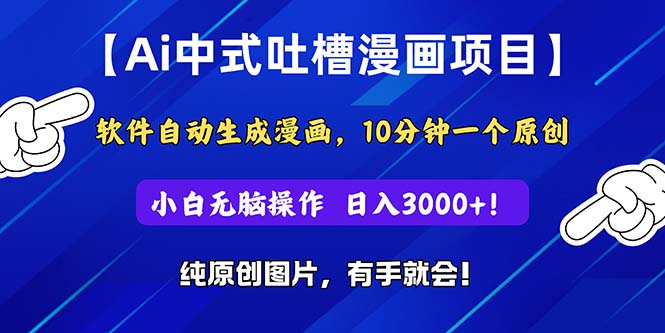 【Ai中式吐槽漫画项目】

软件自动生成漫画，10分钟一个原创

小白无脑操作 日入3000+!

纯原创图片，有手就会!